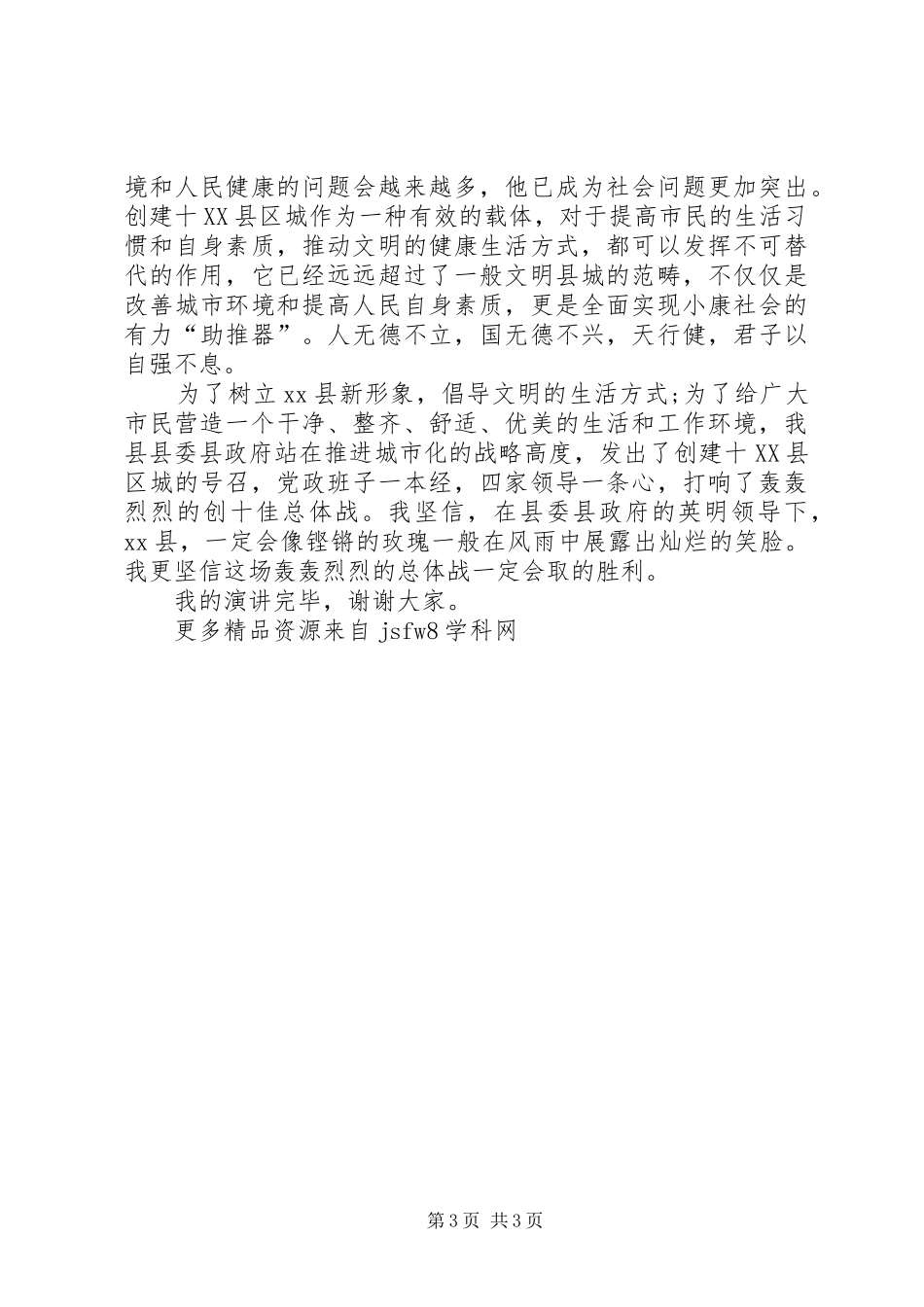 境和人民健康的问题会越来越多，他已成为社会问题更加突出。创建十XX县区城作为一种有效的载体，对于提高市民的生活习惯和自身素质，推动文明的健康生活方式，都可以发挥不可替代的作用，它已经远远超过了一般文明县城的范畴，不仅仅是改善城市环境和提高人民自身素质，更是全面实现小康社会的有力“助推器”。人无德不立，国无德不兴，天行健，君子以自强不息。

为了树立xx县新形象，倡导文明的生活方式;为了给广大市民营造一个干净、整齐、舒适、优美的生活和工作环境，我县县委县政府站在推进城市化的战略高度，发出了创建十XX县区城的号召，党政班子一本经，四家领导一条心，打响了轰轰烈烈的创十佳总体战。我坚信，在县委县政府的英明领导下，xx县，一定会像铿锵的玫瑰一般在风雨中展露出灿烂的笑脸。我更坚信这场轰轰烈烈的总体战一定会取的胜利。

我的演讲完毕，谢谢大家。

更多精品资源来自jsfw8学科网

第3页 共3页